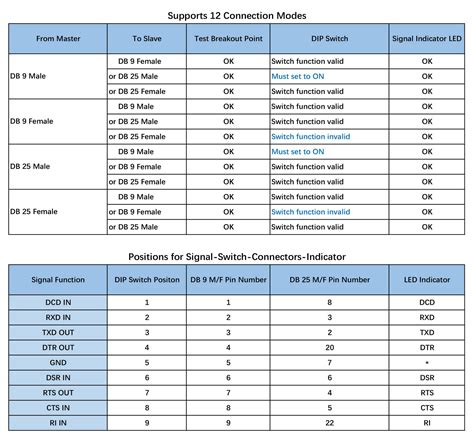 Supports 12 Connection Modes

| From Master | To Slave | Test Breakout Point | DIP Switch | Signal Indicator LED |
|---|---|---|---|---|
| DB 9 Male | DB 9 Female | OK | Switch function valid | OK |
| | or DB 25 Male | OK | Must set to ON | OK |
| | or DB 25 Female | OK | Switch function valid | OK |
| DB 9 Female | DB 9 Male | OK | Switch function valid | OK |
| | or DB 25 Male | OK | Switch function valid | OK |
| | or DB 25 Female | OK | Switch function invalid | OK |
| DB 25 Male | DB 9 Male | OK | Must set to ON | OK |
| | or DB 9 Female | OK | Switch function valid | OK |
| | or DB 25 Female | OK | Switch function valid | OK |
| DB 25 Female | DB 9 Male | OK | Switch function valid | OK |
| | or DB 9 Female | OK | Switch function invalid | OK |
| | or DB 25 Male | OK | Switch function valid | OK |

Positions for Signal-Switch-Connectors-Indicator

| Signal Function | DIP Switch Positon | DB 9 M/F Pin Number | DB 25 M/F Pin Number | LED Indicator |
|---|---|---|---|---|
| DCD IN | 1 | 1 | 8 | DCD |
| RXD IN | 2 | 2 | 3 | RXD |
| TXD OUT | 3 | 3 | 2 | TXD |
| DTR OUT | 4 | 4 | 20 | DTR |
| GND | 5 | 5 | 7 | * |
| DSR IN | 6 | 6 | 6 | DSR |
| RTS OUT | 7 | 7 | 4 | RTS |
| CTS IN | 8 | 8 | 5 | CTS |
| RI IN | 9 | 9 | 22 | RI |